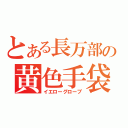 とある長万部の
黄色手袋
イエローグローブ